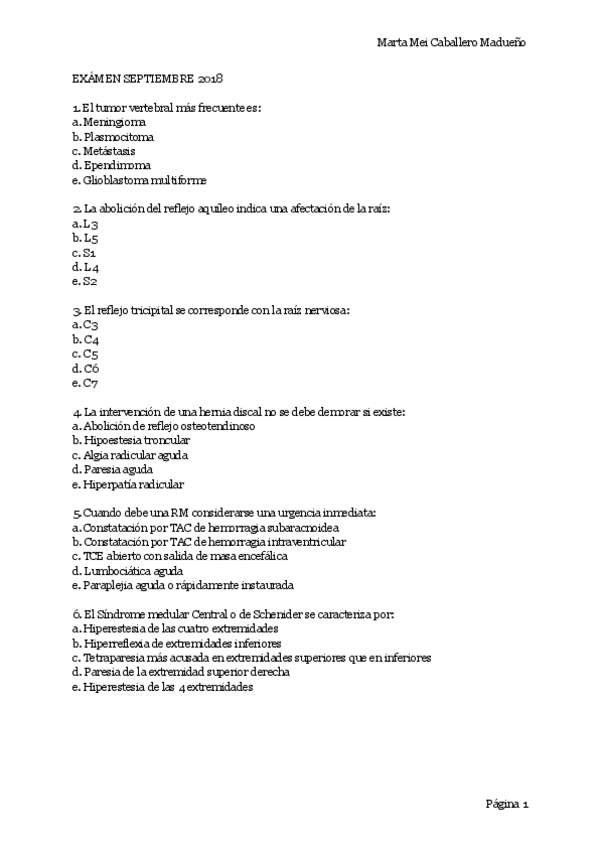 Marta Mei Caballero Madueño

EXÁMEN SEPTIEMBRE 2018

1. El tumor vertebral más frecuente es:
a. Meningioma
b. Plasmocitoma
c. Metástasis
d. Ependimoma
e. Glioblastoma multiforme

2. La abolición del reflejo aquíleo indica una afectación de la raíz:
a. L3
b. L5
c. S1
d. L4
e. S2

3. El reflejo tricipital se corresponde con la raíz nerviosa:
a. C3
b. C4
c. C5
d. C6
e. C7

4. La intervención de una hernia discal no se debe demorar si existe:
a. Abolición de reflejo osteotendinoso
b. Hipoestesia troncular
c. Algia radicular aguda
d. Paresia aguda
e. Hiperpatía radicular

5. Cuando debe una RM considerarse una urgencia inmediata:
a. Constatación por TAC de hemorragia subaracnoidea
b. Constatación por TAC de hemorragia intraventricular
c. TCE abierto con salida de masa encefálica
d. Lumbociática aguda
e. Paraplejia aguda o rápidamente instaurada

6. El Síndrome medular Central o de Schenider se caracteriza por:
a. Hiperestesia de las cuatro extremidades
b. Hiperreflexia de extremidades inferiores
c. Tetraparesia más acusada en extremidades superiores que en inferiores
d. Paresia de la extremidad superior derecha
e. Hiperestesia de las 4 extremidades

Página 1